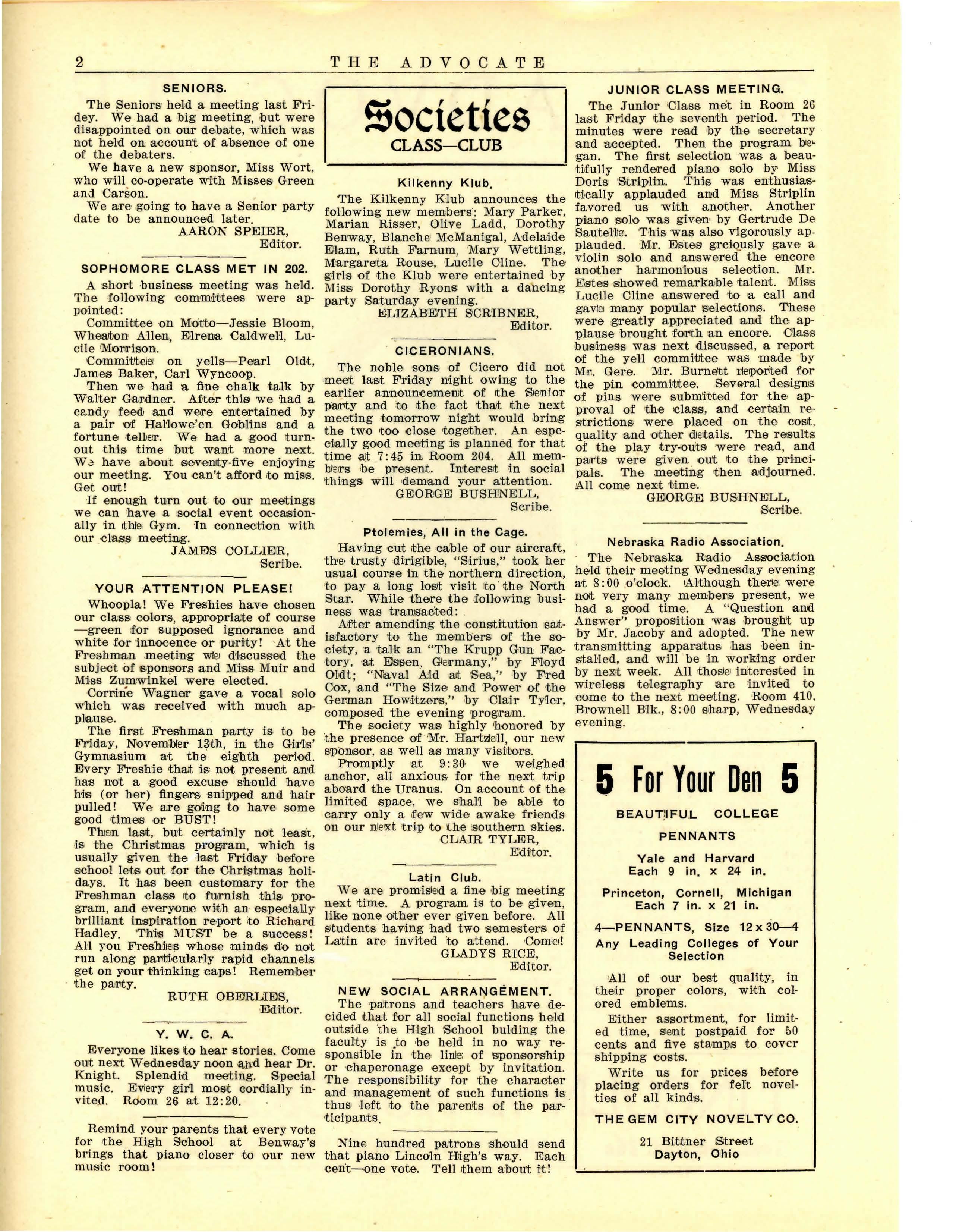 2 THE ADVOCATE

SENIORS.

The Seniors held a meeting last Fridey. We had a big meeting, but were disappointed on our debate, which was not held on account of absence of one of the debaters.

We have a new sponsor, Miss Wort, who will co-operate with Misses Green and Carson.

We are going to have a Senior party date to be announced later.

AARON SPEIER, Editor.

SOPHOMORE CLASS MET IN 202.

A short business meeting was held. The following committees were appointed:

Committee on Motto—Jessie Bloom, Wheaton Allen, Elrena Caldwell, Lucile Morrison.

Committee on yells—Pearl Oldt, James Baker, Carl Wyncoop.

Then we had a fine chalk talk by Walter Gardner. After this we had a candy feed and were entertained by a pair of Hallowe'en Goblins and a fortune teller. We had a good turnout this time but want more next. We have about seventy-five enjoying our meeting. You can't afford to miss. Get out!

If enough turn out to our meetings we can have a social event occasionally in the Gym. In connection with our class meeting.

JAMES COLLIER, Scribe.

YOUR ATTENTION PLEASE!

Whoopla! We Freshies have chosen our class colors, appropriate of course —green for supposed ignorance and white for innocence or purity! At the Freshman meeting we discussed the subject of sponsors and Miss Muir and Miss Zumwinkel were elected.

Corrine Wagner gave a vocal solo which was received with much applause.

The first Freshman party is to be Friday, November 13th, in the Girls' Gymnasium at the eighth period. Every Freshie that is not present and has not a good excuse should have his (or her) fingers snipped and hair pulled! We are going to have some good times or BUST!

Then last, but certainly not least, is the Christmas program, which is usually given the last Friday before school lets out for the Christmas holidays. It has been customary for the Freshman class to furnish this program, and everyone with an especially brilliant inspiration report to Richard Hadley. This MUST be a success! All you Freshies whose minds do not run along particularly rapid channels get on your thinking caps! Remember the party.

RUTH OBERLIES, Editor.

Y. W. C. A.

Everyone likes to hear stories. Come out next Wednesday noon and hear Dr. Knight. Splendid meeting. Special music. Every girl most cordially invited. Room 26 at 12:20.

Remind your parents that every vote for the High School at Benway's brings that piano closer to our new music room!

Societies
CLASS—CLUB

Kilkenny Klub.

The Kilkenny Klub announces the following new members: Mary Parker, Marian Risser, Olive Ladd, Dorothy Benway, Blanche McManigal, Adelaide Elam, Ruth Farnum, Mary Wettling, Margareta Rouse, Lucile Cline. The girls of the Klub were entertained by Miss Dorothy Ryons with a dancing party Saturday evening.

ELIZABETH SCRIBNER, Editor.

CICERONIANS.

The noble sons of Cicero did not meet last Friday night owing to the earlier announcement of the Senior party and to the fact that the next meeting tomorrow night would bring the two too close together. An especially good meeting is planned for that time at 7:45 in Room 204. All members be present. Interest in social things will demand your attention.

GEORGE BUSHNELL, Scribe.

Ptolemies, All in the Cage.

Having cut the cable of our aircraft, the trusty dirigible, "Sirius," took her usual course in the northern direction, to pay a long lost visit to the North Star. While there the following business was transacted:

After amending the constitution satisfactory to the members of the society, a talk an "The Krupp Gun Factory, at Essen, Germany," by Floyd Oldt; "Naval Aid at Sea," by Fred Cox, and "The Size and Power of the German Howitzers," by Clair Tyler, composed the evening program.

The society was highly honored by the presence of Mr. Hartzell, our new sponsor, as well as many visitors.

Promptly at 9:30 we weighed anchor, all anxious for the next trip aboard the Uranus. On account of the limited space, we shall be able to carry only a few wide awake friends on our next trip to the southern skies.

CLAIR TYLER, Editor.

Latin Club.

We are promised a fine big meeting next time. A program is to be given, like none other ever given before. All students having had two semesters of Latin are invited to attend. Come!

GLADYS RICE, Editor.

NEW SOCIAL ARRANGEMENT.

The patrons and teachers have decided that for all social functions held outside the High School bulding the faculty is to be held in no way responsible in the line of sponsorship or chaperonage except by invitation. The responsibility for the character and management of such functions is thus left to the parents of the participants.

Nine hundred patrons should send that piano Lincoln High's way. Each cent—one vote. Tell them about it!

JUNIOR CLASS MEETING.

The Junior Class met in Room 26 last Friday the seventh period. The minutes were read by the secretary and accepted. Then the program began. The first selection was a beautifully rendered piano solo by Miss Doris Striplin. This was enthusiastically applauded and Miss Striplin favored us with another. Another piano solo was given by Gertrude De Sautelle. This was also vigorously applauded. Mr. Estes grciously gave a violin solo and answered the encore another harmonious selection. Mr. Estes showed remarkable talent. Miss Lucile Cline answered to a call and gave many popular selections. These were greatly appreciated and the applause brought forth an encore. Class business was next discussed, a report of the yell committee was made by Mr. Gere. Mr. Burnett reported for the pin committee. Several designs of pins were submitted for the approval of the class, and certain restrictions were placed on the cost, quality and other details. The results of the play try-outs were read, and parts were given out to the principals. The meeting then adjourned. All come next time.

GEORGE BUSHNELL, Scribe.

Nebraska Radio Association.

The Nebraska Radio Association held their meeting Wednesday evening at 8:00 o'clock. Although there were not very many members present, we had a good time. A "Question and Answer" proposition was brought up by Mr. Jacoby and adopted. The new transmitting apparatus has been installed, and will be in working order by next week. All those interested in wireless telegraphy are invited to come to the next meeting. Room 410, Brownell Blk., 8:00 sharp, Wednesday evening.

5 For Your Den 5

BEAUTIFUL COLLEGE PENNANTS

Yale and Harvard
Each 9 in. x 24 in.

Princeton, Cornell, Michigan
Each 7 in. x 21 in.

4—PENNANTS, Size 12 x 30—4
Any Leading Colleges of Your Selection

All of our best quality, in their proper colors, with colored emblems.

Either assortment, for limited time, sent postpaid for 50 cents and five stamps to cover shipping costs.

Write us for prices before placing orders for felt novelties of all kinds.

THE GEM CITY NOVELTY CO.

21 Bittner Street
Dayton, Ohio